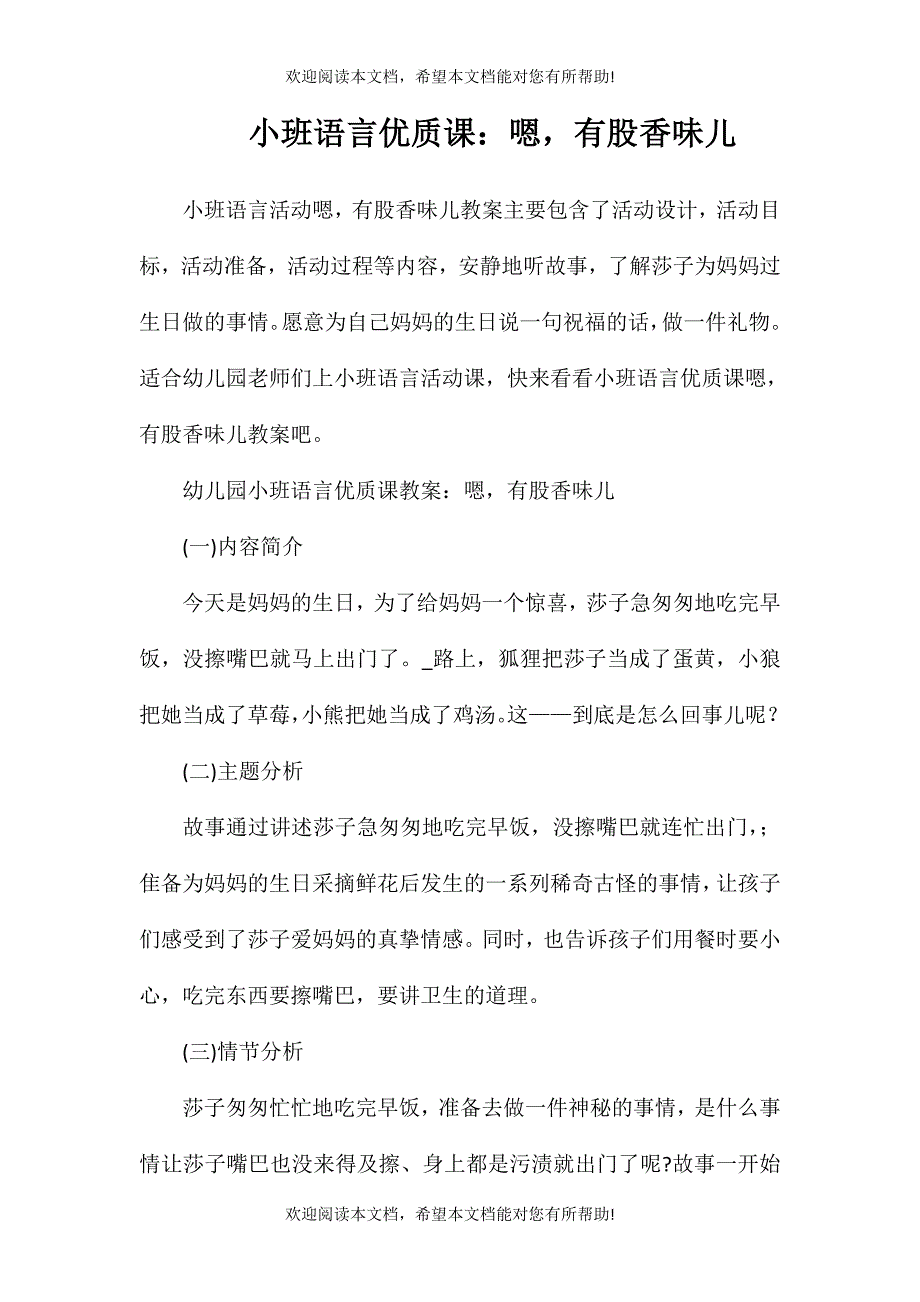 欢迎阅读本文档，希望本文档能对您有所帮助!

小班语言优质课：嗯，有股香味儿

小班语言活动嗯，有股香味儿教案主要包含了活动设计，活动目标，活动准备，活动过程等内容，安静地听故事，了解莎子为妈妈过生日做的事情。愿意为自己妈妈的生日说一句祝福的话，做一件礼物。适合幼儿园老师们上小班语言活动课，快来看看小班语言优质课嗯，有股香味儿教案吧。

幼儿园小班语言优质课教案：嗯，有股香味儿

(一)内容简介

今天是妈妈的生日，为了给妈妈一个惊喜，莎子急匆匆地吃完早饭，没擦嘴巴就马上出门了。_路上，狐狸把莎子当成了蛋黄，小狼把她当成了草莓，小熊把她当成了鸡汤。这——到底是怎么回事儿呢？

(二)主题分析

故事通过讲述莎子急匆匆地吃完早饭，没擦嘴巴就连忙出门，；隹备为妈妈的生日采摘鲜花后发生的一系列稀奇古怪的事情，让孩子们感受到了莎子爱妈妈的真挚情感。同时，也告诉孩子们用餐时要小心，吃完东西要擦嘴巴，要讲卫生的道理。

(三)情节分析

莎子匆匆忙忙地吃完早饭，准备去做一件神秘的事情，是什么事情让莎子嘴巴也没来得及擦、身上都是污渍就出门了呢?故事一开始

欢迎阅读本文档，希望本文档能对您有所帮助!